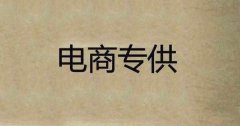 电商专供